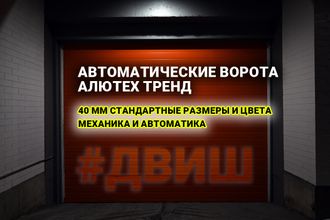 АВТОМАТИЧЕСКИЕ ВОРОТА
АЛЮТЕХ ТРЕНД

40 ММ СТАНДАРТНЫЕ РАЗМЕРЫ И ЦВЕТА
МЕХАНИКА И АВТОМАТИКА

#ДВИШ